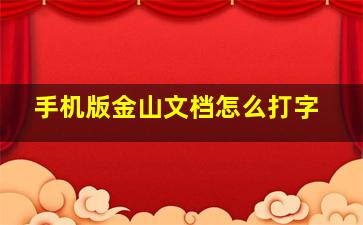 手机版金山文档怎么打字